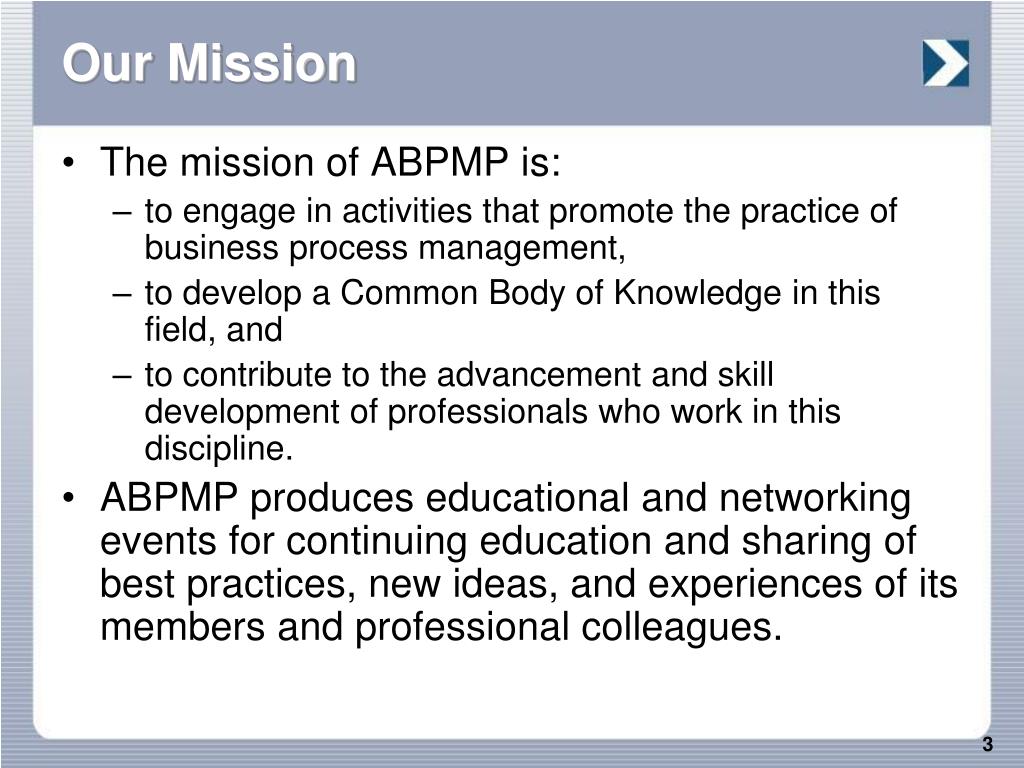 Our Mission

• The mission of ABPMP is:
– to engage in activities that promote the practice of business process management,
– to develop a Common Body of Knowledge in this field, and
– to contribute to the advancement and skill development of professionals who work in this discipline.

• ABPMP produces educational and networking events for continuing education and sharing of best practices, new ideas, and experiences of its members and professional colleagues.

3